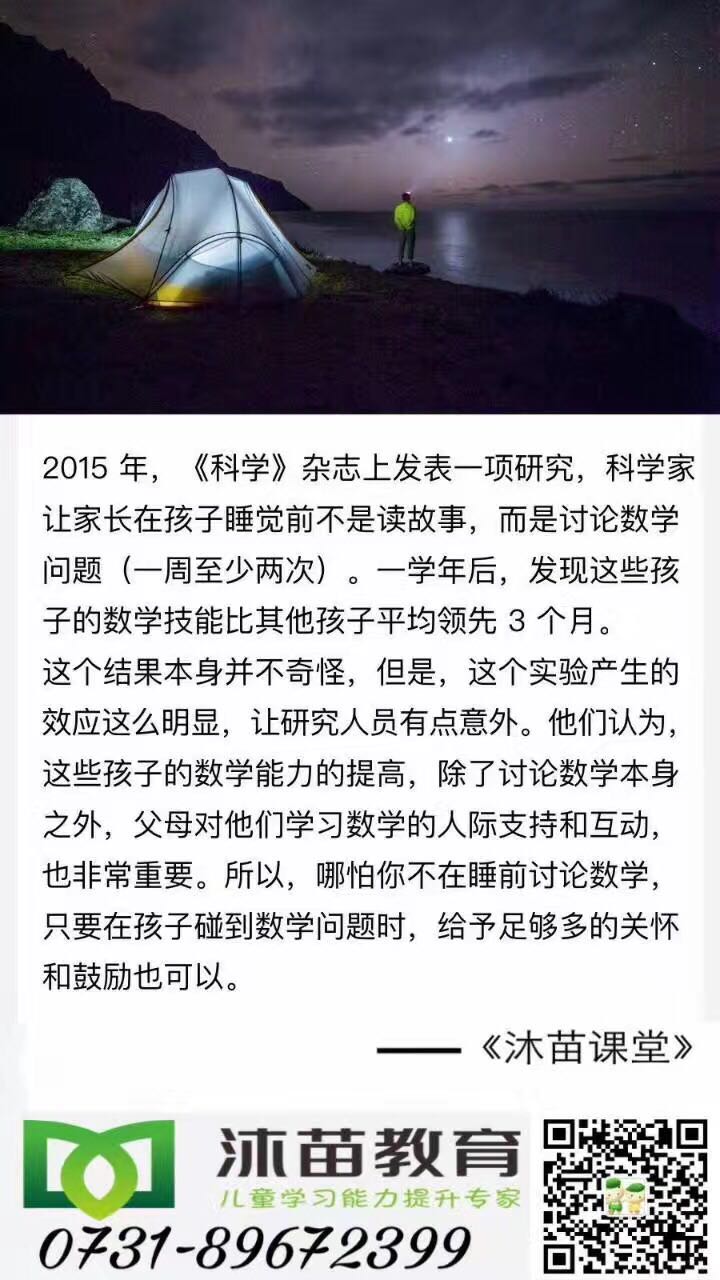 2015 年，《科学》杂志上发表一项研究，科学家让家长在孩子睡觉前不是读故事，而是讨论数学问题（一周至少两次）。一学年后，发现这些孩子的数学技能比其他孩子平均领先 3 个月。
这个结果本身并不奇怪，但是，这个实验产生的效应这么明显，让研究人员有点意外。他们认为，这些孩子的数学能力的提高，除了讨论数学本身之外，父母对他们学习数学的人际支持和互动，也非常重要。所以，哪怕你不在睡前讨论数学，只要在孩子碰到数学问题时，给予足够多的关怀和鼓励也可以。

——《沐苗课堂》

沐苗教育
儿童学习能力提升专家
0731-89672399